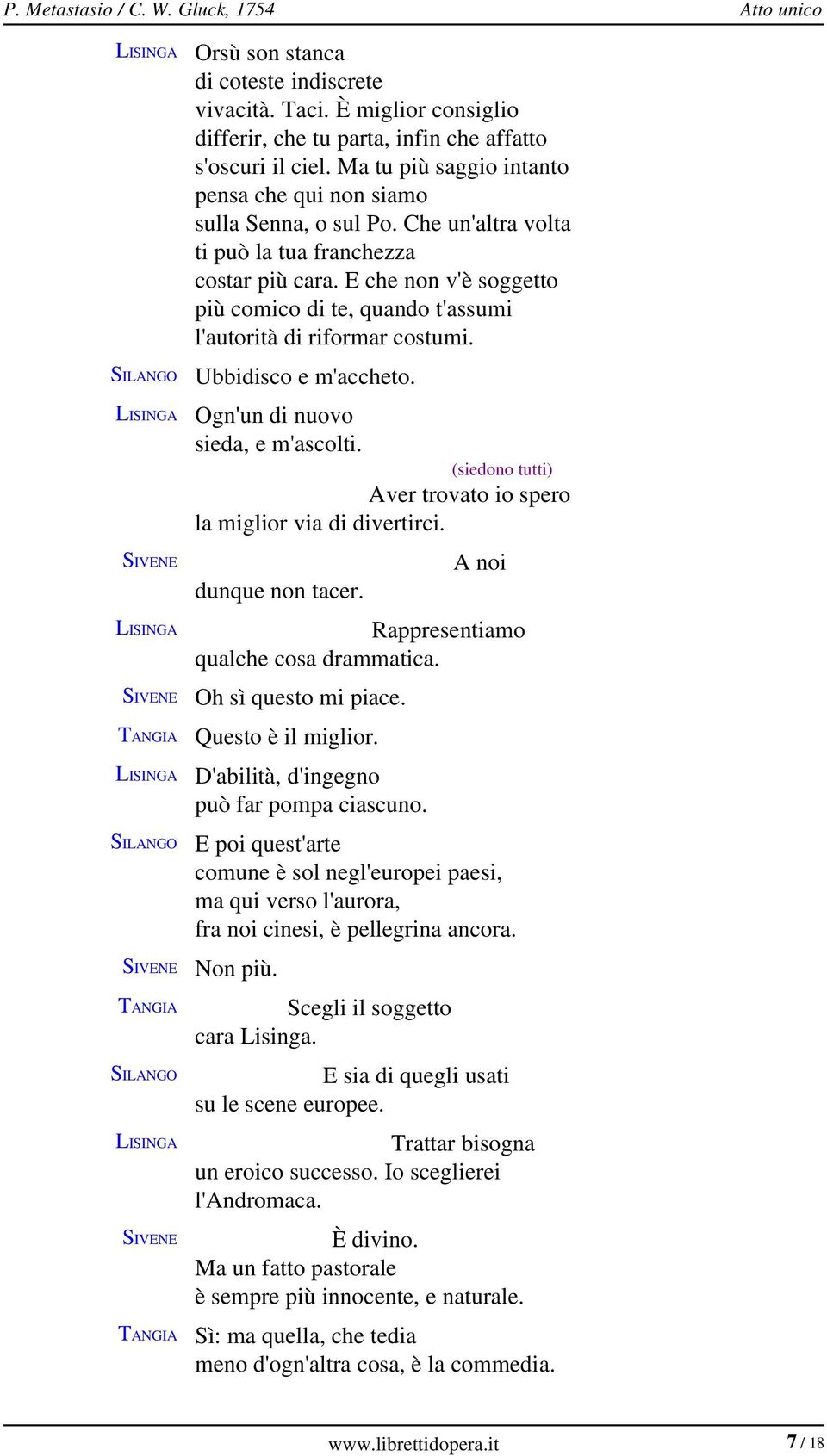 P. Metastasio / C. W. Gluck, 1754 Atto unico

LISINGA Orsù son stanca
di coteste indiscrete
vivacità. Taci. È miglior consiglio
differir, che tu parta, infin che affatto
s'oscuri il ciel. Ma tu più saggio intanto
pensa che qui non siamo
sulla Senna, o sul Po. Che un'altra volta
ti può la tua franchezza
costar più cara. E che non v'è soggetto
più comico di te, quando t'assumi
l'autorità di riformar costumi.

SILANGO Ubbidisco e m'accheto.

LISINGA Ogn'un di nuovo
sieda, e m'ascolti.
(siedono tutti)
Aver trovato io spero
la miglior via di divertirci.

SIVENE A noi
dunque non tacer.

LISINGA Rappresentiamo
qualche cosa drammatica.

SIVENE Oh sì questo mi piace.

TANGIA Questo è il miglior.

LISINGA D'abilità, d'ingegno
può far pompa ciascuno.

SILANGO E poi quest'arte
comune è sol negl'europei paesi,
ma qui verso l'aurora,
fra noi cinesi, è pellegrina ancora.

SIVENE Non più.

TANGIA Scegli il soggetto
cara Lisinga.

SILANGO E sia di quegli usati
su le scene europee.

LISINGA Trattar bisogna
un eroico successo. Io sceglierei
l'Andromaca.

SIVENE È divino.
Ma un fatto pastorale
è sempre più innocente, e naturale.

TANGIA Sì: ma quella, che tedia
meno d'ogn'altra cosa, è la commedia.

www.librettidopera.it 7 / 18